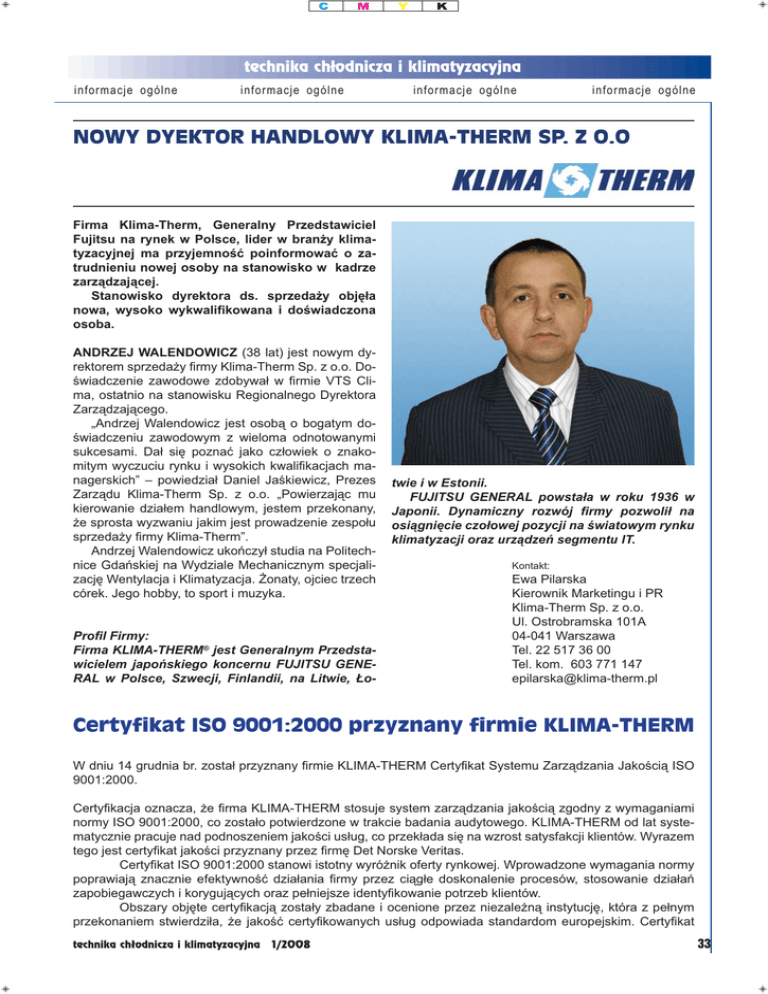 C M Y K

technika chłodnicza i klimatyzacyjna

informacje ogólne informacje ogólne informacje ogólne informacje ogólne

NOWY DYEKTOR HANDLOWY KLIMA-THERM SP. Z O.O

KLIMA THERM

Firma Klima-Therm, Generalny Przedstawiciel Fujitsu na rynek w Polsce, lider w branży klimatyzacyjnej ma przyjemność poinformować o zatrudnieniu nowej osoby na stanowisko w kadrze zarządzającej.

Stanowisko dyrektora ds. sprzedaży objęła nowa, wysoko wykwalifikowana i doświadczona osoba.

ANDRZEJ WALENDOWICZ (38 lat) jest nowym dyrektorem sprzedaży firmy Klima-Therm Sp. z o.o. Doświadczenie zawodowe zdobywał w firmie VTS Clima, ostatnio na stanowisku Regionalnego Dyrektora Zarządzającego.

„Andrzej Walendowicz jest osobą o bogatym doświadczeniu zawodowym z wieloma odnotowanymi sukcesami. Dał się poznać jako człowiek o znakomitym wyczuciu rynku i wysokich kwalifikacjach managerskich" – powiedział Daniel Jaśkiewicz, Prezes Zarządu Klima-Therm Sp. z o.o. „Powierzając mu kierowanie działem handlowym, jestem przekonany, że sprosta wyzwaniu jakim jest prowadzenie zespołu sprzedaży firmy Klima-Therm".

Andrzej Walendowicz ukończył studia na Politechnice Gdańskiej na Wydziale Mechanicznym specjalizację Wentylacja i Klimatyzacja. Żonaty, ojciec trzech córek. Jego hobby, to sport i muzyka.

Profil Firmy:
Firma KLIMA-THERM® jest Generalnym Przedstawicielem japońskiego koncernu FUJITSU GENERAL w Polsce, Szwecji, Finlandii, na Litwie, Łotwie i w Estonii.

FUJITSU GENERAL powstała w roku 1936 w Japonii. Dynamiczny rozwój firmy pozwolił na osiągnięcie czołowej pozycji na światowym rynku klimatyzacji oraz urządzeń segmentu IT.

Kontakt:
Ewa Pilarska
Kierownik Marketingu i PR
Klima-Therm Sp. z o.o.
Ul. Ostrobramska 101A
04-041 Warszawa
Tel. 22 517 36 00
Tel. kom. 603 771 147
epilarska@klima-therm.pl

Certyfikat ISO 9001:2000 przyznany firmie KLIMA-THERM

W dniu 14 grudnia br. został przyznany firmie KLIMA-THERM Certyfikat Systemu Zarządzania Jakością ISO 9001:2000.

Certyfikacja oznacza, że firma KLIMA-THERM stosuje system zarządzania jakością zgodny z wymaganiami normy ISO 9001:2000, co zostało potwierdzone w trakcie badania audytowego. KLIMA-THERM od lat systematycznie pracuje nad podnoszeniem jakości usług, co przekłada się na wzrost satysfakcji klientów. Wyrazem tego jest certyfikat jakości przyznany przez firmę Det Norske Veritas.

Certyfikat ISO 9001:2000 stanowi istotny wyróżnik oferty rynkowej. Wprowadzone wymagania normy poprawiają znacznie efektywność działania firmy przez ciągłe doskonalenie procesów, stosowanie działań zapobiegawczych i korygujących oraz pełniejsze identyfikowanie potrzeb klientów.

Obszary objęte certyfikacją zostały zbadane i ocenione przez niezależną instytucję, która z pełnym przekonaniem stwierdziła, że jakość certyfikowanych usług odpowiada standardom europejskim. Certyfikat

technika chłodnicza i klimatyzacyjna 1/2008

33